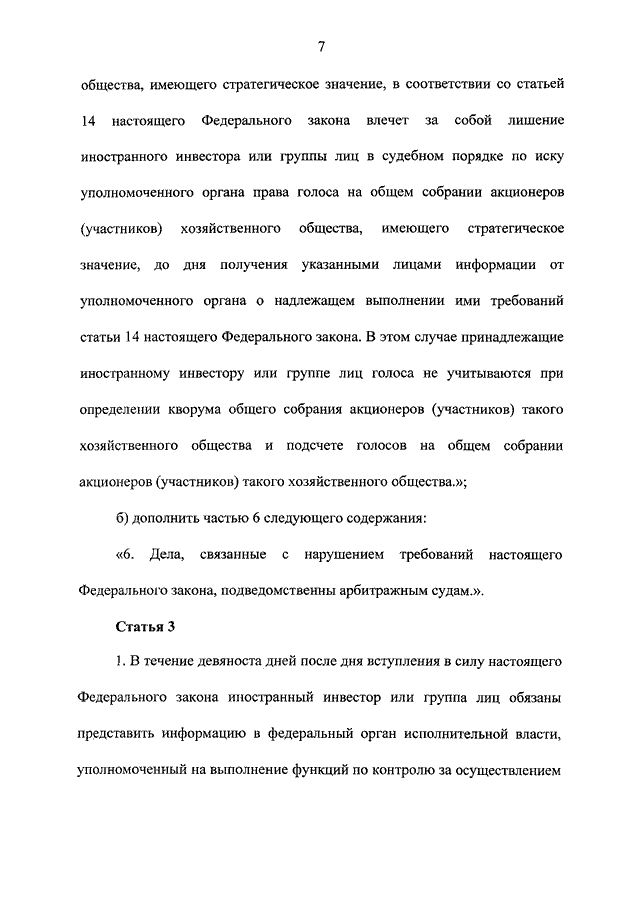 7

общества, имеющего стратегическое значение, в соответствии со статьей 14 настоящего Федерального закона влечет за собой лишение иностранного инвестора или группы лиц в судебном порядке по иску уполномоченного органа права голоса на общем собрании акционеров (участников) хозяйственного общества, имеющего стратегическое значение, до дня получения указанными лицами информации от уполномоченного органа о надлежащем выполнении ими требований статьи 14 настоящего Федерального закона. В этом случае принадлежащие иностранному инвестору или группе лиц голоса не учитываются при определении кворума общего собрания акционеров (участников) такого хозяйственного общества и подсчете голосов на общем собрании акционеров (участников) такого хозяйственного общества.»;

б) дополнить частью 6 следующего содержания:

«6. Дела, связанные с нарушением требований настоящего Федерального закона, подведомственны арбитражным судам.».

Статья 3

1. В течение девяноста дней после дня вступления в силу настоящего Федерального закона иностранный инвестор или группа лиц обязаны представить информацию в федеральный орган исполнительной власти, уполномоченный на выполнение функций по контролю за осуществлением